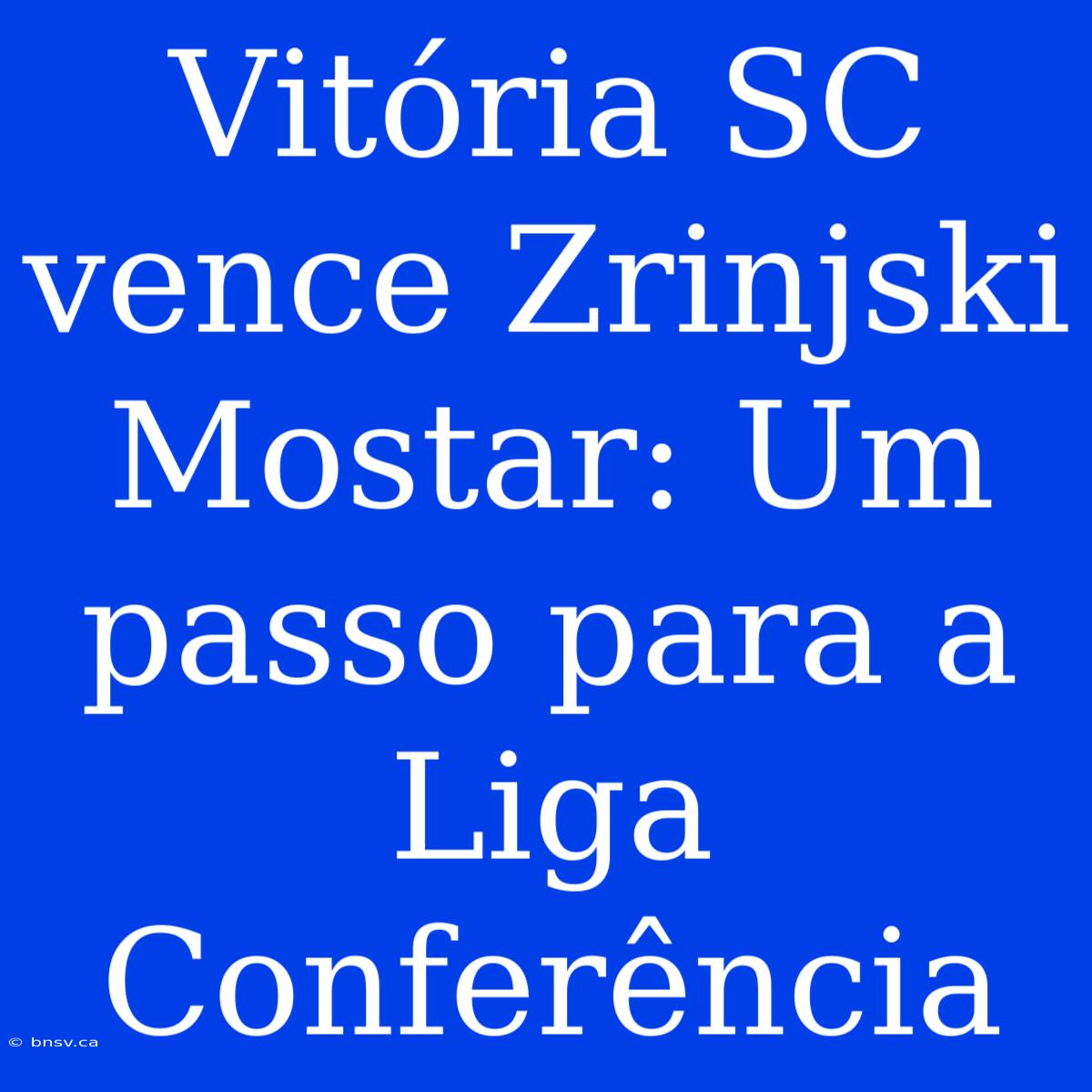 Vitória SC vence Zrinjski Mostar: Um passo para a Liga Conferência

© bnsv.ca